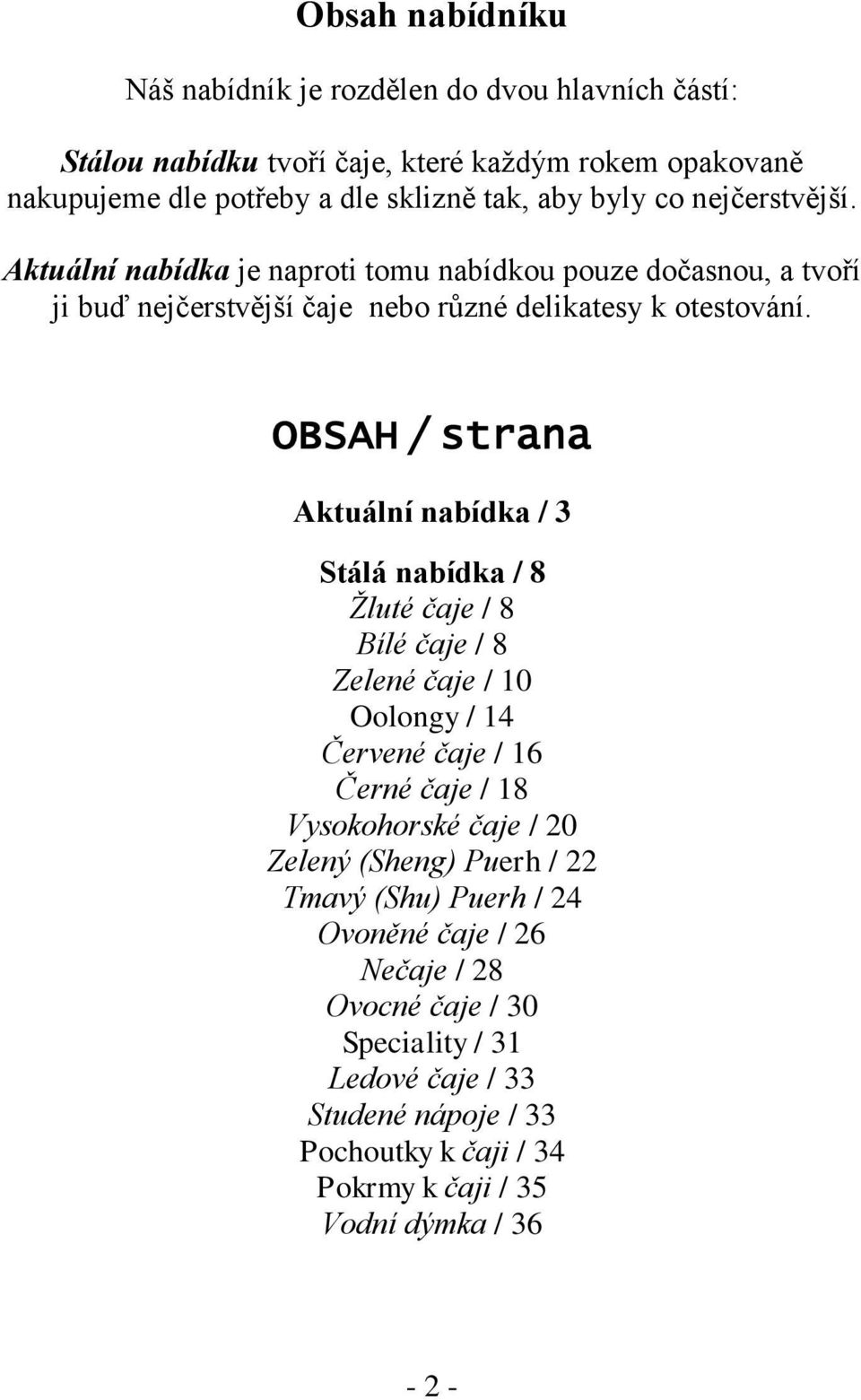 Obsah nabídníku

Náš nabídník je rozdělen do dvou hlavních částí:

Stálou nabídku tvoří čaje, které každým rokem opakovaně nakupujeme dle potřeby a dle sklizně tak, aby byly co nejčerstvější.

Aktuální nabídka je naproti tomu nabídkou pouze dočasnou, a tvoří ji buď nejčerstvější čaje nebo různé delikatesy k otestování.

OBSAH / strana

Aktuální nabídka / 3

Stálá nabídka / 8
Žluté čaje / 8
Bílé čaje / 8
Zelené čaje / 10
Oolongy / 14
Červené čaje / 16
Černé čaje / 18
Vysokohorské čaje / 20
Zelený (Sheng) Puerh / 22
Tmavý (Shu) Puerh / 24
Ovoněné čaje / 26
Nečaje / 28
Ovocné čaje / 30
Speciality / 31
Ledové čaje / 33
Studené nápoje / 33
Pochoutky k čaji / 34
Pokrmy k čaji / 35
Vodní dýmka / 36

- 2 -